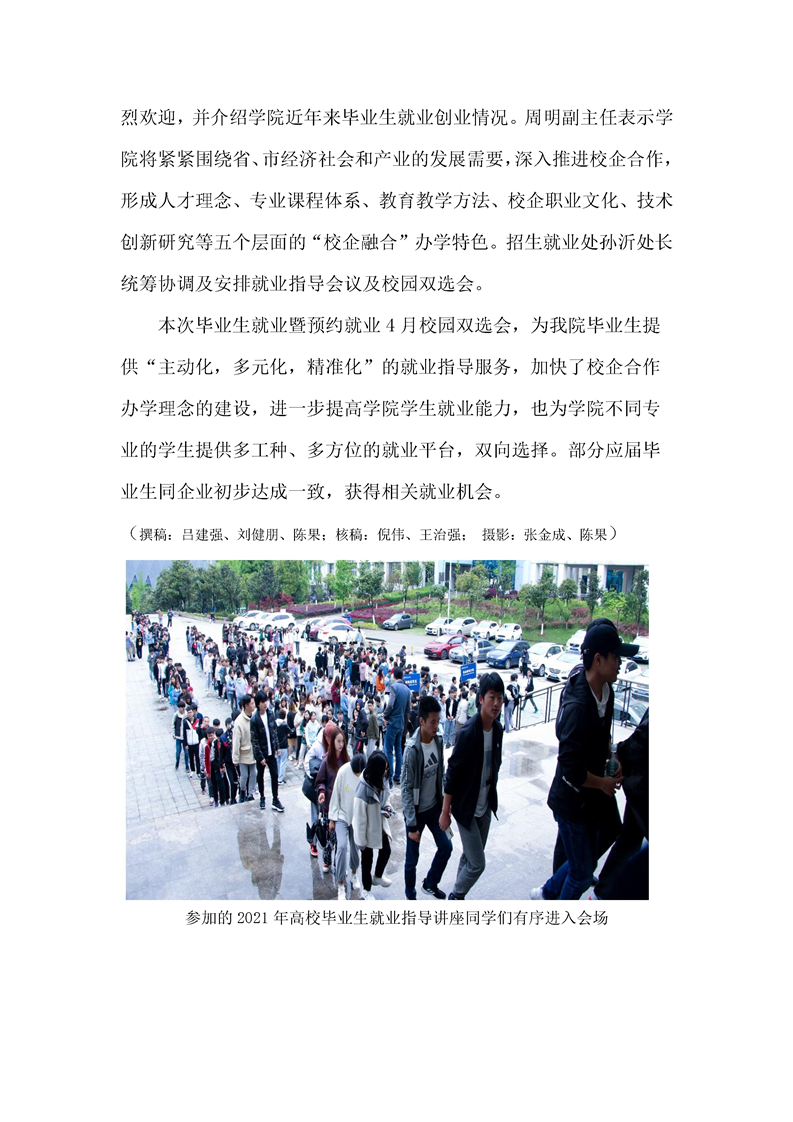 烈欢迎，并介绍学院近年来毕业生就业创业情况。周明副主任表示学院将紧紧围绕省、市经济社会和产业的发展需要，深入推进校企合作，形成人才理念、专业课程体系、教育教学方法、校企职业文化、技术创新研究等五个层面的“校企融合”办学特色。招生就业处孙沂处长统筹协调及安排就业指导会议及校园双选会。

本次毕业生就业暨预约就业4月校园双选会，为我院毕业生提供“主动化，多元化，精准化”的就业指导服务，加快了校企合作办学理念的建设，进一步提高学院学生就业能力，也为学院不同专业的学生提供多工种、多方位的就业平台，双向选择。部分应届毕业生同企业初步达成一致，获得相关就业机会。

（撰稿：吕建强、刘健朋、陈果；核稿：倪伟、王治强； 摄影：张金成、陈果）

参加的2021年高校毕业生就业指导讲座同学们有序进入会场